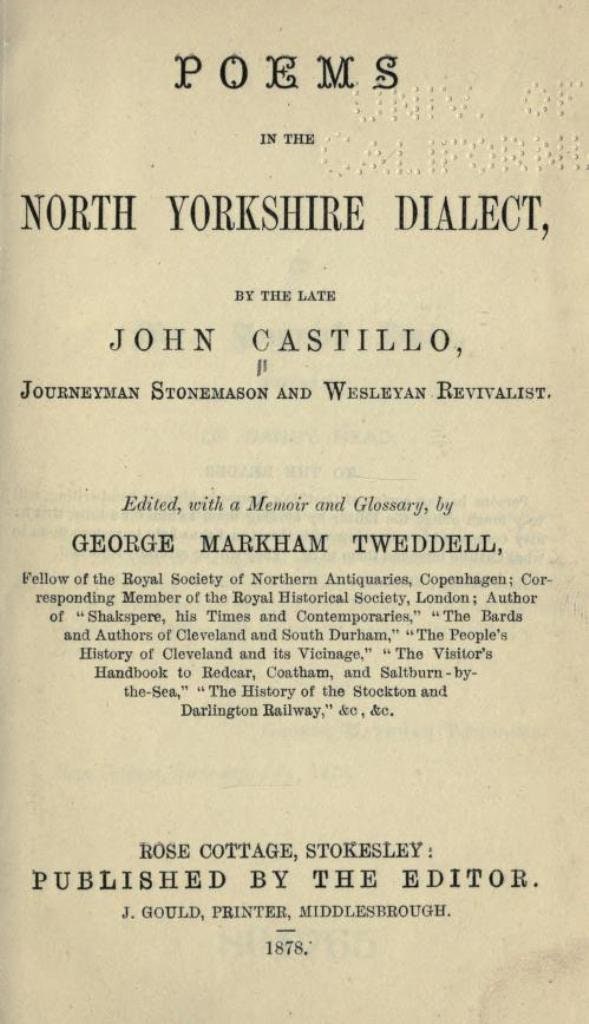 POEMS

IN THE

NORTH YORKSHIRE DIALECT,

BY THE LATE

JOHN CASTILLO,

JOURNEYMAN STONEMASON AND WESLEYAN REVIVALIST.

Edited, with a Memoir and Glossary, by

GEORGE MARKHAM TWEDDELL,

Fellow of the Royal Society of Northern Antiquaries, Copenhagen; Corresponding Member of the Royal Historical Society, London; Author of "Shakspere, his Times and Contemporaries," "The Bards and Authors of Cleveland and South Durham," "The People's History of Cleveland and its Vicinage," "The Visitor's Handbook to Redcar, Coatham, and Saltburn-by-the-Sea," "The History of the Stockton and Darlington Railway," &c, &c.

ROSE COTTAGE, STOKESLEY:
PUBLISHED BY THE EDITOR.
J. GOULD, PRINTER, MIDDLESBROUGH.
1878.